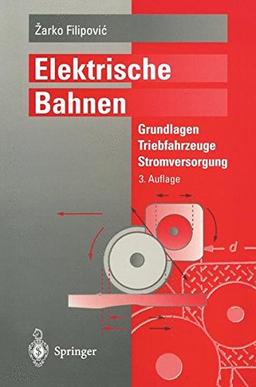 Žarko Filipović

Elektrische Bahnen

Grundlagen
Triebfahrzeuge
Stromversorgung
3. Auflage

d

Springer